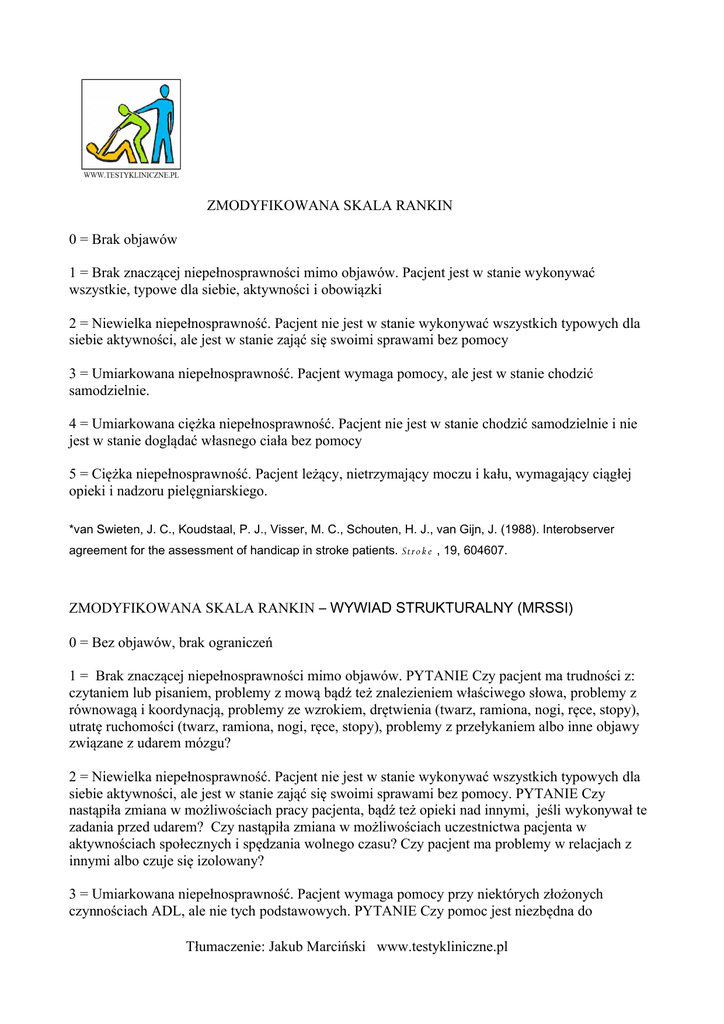 WWW.TESTYKLINICZNE.PL

ZMODYFIKOWANA SKALA RANKIN

0 = Brak objawów

1 = Brak znaczącej niepełnosprawności mimo objawów. Pacjent jest w stanie wykonywać wszystkie, typowe dla siebie, aktywności i obowiązki

2 = Niewielka niepełnosprawność. Pacjent nie jest w stanie wykonywać wszystkich typowych dla siebie aktywności, ale jest w stanie zająć się swoimi sprawami bez pomocy

3 = Umiarkowana niepełnosprawność. Pacjent wymaga pomocy, ale jest w stanie chodzić samodzielnie.

4 = Umiarkowana ciężka niepełnosprawność. Pacjent nie jest w stanie chodzić samodzielnie i nie jest w stanie doglądać własnego ciała bez pomocy

5 = Ciężka niepełnosprawność. Pacjent leżący, nietrzymający moczu i kału, wymagający ciągłej opieki i nadzoru pielęgniarskiego.

*van Swieten, J. C., Koudstaal, P. J., Visser, M. C., Schouten, H. J., van Gijn, J. (1988). Interobserver agreement for the assessment of handicap in stroke patients. Stroke , 19, 604607.

ZMODYFIKOWANA SKALA RANKIN – WYWIAD STRUKTURALNY (MRSSI)

0 = Bez objawów, brak ograniczeń

1 = Brak znaczącej niepełnosprawności mimo objawów. PYTANIE Czy pacjent ma trudności z: czytaniem lub pisaniem, problemy z mową bądź też znalezieniem właściwego słowa, problemy z równowagą i koordynacją, problemy ze wzrokiem, drętwienia (twarz, ramiona, nogi, ręce, stopy), utratę ruchomości (twarz, ramiona, nogi, ręce, stopy), problemy z przełykaniem albo inne objawy związane z udarem mózgu?

2 = Niewielka niepełnosprawność. Pacjent nie jest w stanie wykonywać wszystkich typowych dla siebie aktywności, ale jest w stanie zająć się swoimi sprawami bez pomocy. PYTANIE Czy nastąpiła zmiana w możliwościach pracy pacjenta, bądź też opieki nad innymi, jeśli wykonywał te zadania przed udarem? Czy nastąpiła zmiana w możliwościach uczestnictwa pacjenta w aktywnościach społecznych i spędzania wolnego czasu? Czy pacjent ma problemy w relacjach z innymi albo czuje się izolowany?

3 = Umiarkowana niepełnosprawność. Pacjent wymaga pomocy przy niektórych złożonych czynnościach ADL, ale nie tych podstawowych. PYTANIE Czy pomoc jest niezbędna do

Tłumaczenie: Jakub Marciński www.testykliniczne.pl